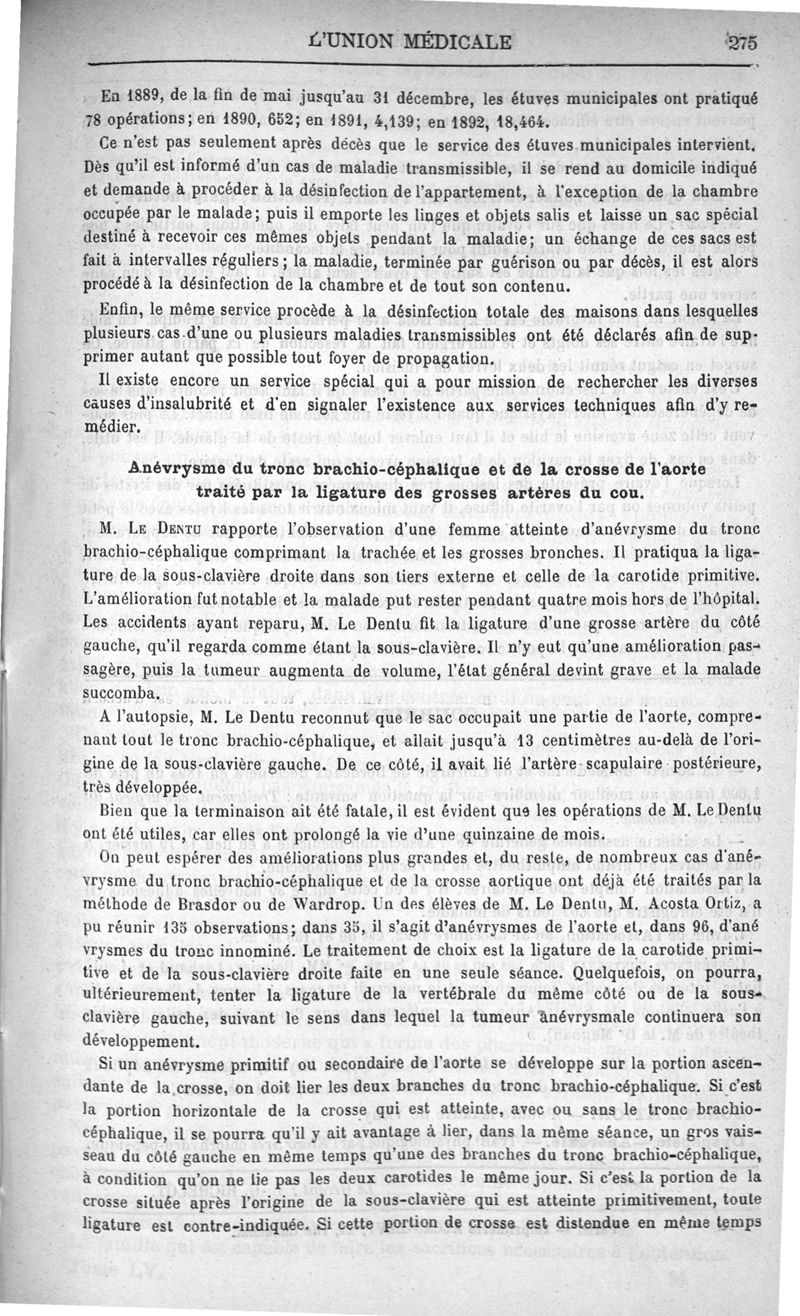 L'UNION MÉDICALE 275

En 1889, de la fin de mai jusqu'au 31 décembre, les étuves municipales ont pratiqué 78 opérations; en 1890, 652; en 1891, 4,139; en 1892, 18,464.

Ce n'est pas seulement après décès que le service des étuves municipales intervient. Dès qu'il est informé d'un cas de maladie transmissible, il se rend au domicile indiqué et demande à procéder à la désinfection de l'appartement, à l'exception de la chambre occupée par le malade; puis il emporte les linges et objets salis et laisse un sac spécial destiné à recevoir ces mêmes objets pendant la maladie; un échange de ces sacs est fait à intervalles réguliers; la maladie, terminée par guérison ou par décès, il est alors procédé à la désinfection de la chambre et de tout son contenu.

Enfin, le même service procède à la désinfection totale des maisons dans lesquelles plusieurs cas d'une ou plusieurs maladies transmissibles ont été déclarés afin de supprimer autant que possible tout foyer de propagation.

Il existe encore un service spécial qui a pour mission de rechercher les diverses causes d'insalubrité et d'en signaler l'existence aux services techniques afin d'y remédier.

Anévrysme du tronc brachio-céphalique et de la crosse de l'aorte traité par la ligature des grosses artères du cou.

M. Le Dentu rapporte l'observation d'une femme atteinte d'anévrysme du tronc brachio-céphalique comprimant la trachée et les grosses bronches. Il pratiqua la ligature de la sous-clavière droite dans son tiers externe et celle de la carotide primitive. L'amélioration fut notable et la malade put rester pendant quatre mois hors de l'hôpital. Les accidents ayant reparu, M. Le Dentu fit la ligature d'une grosse artère du côté gauche, qu'il regarda comme étant la sous-clavière. Il n'y eut qu'une amélioration passagère, puis la tumeur augmenta de volume, l'état général devint grave et la malade succomba.

A l'autopsie, M. Le Dentu reconnut que le sac occupait une partie de l'aorte, comprenant tout le tronc brachio-céphalique, et allait jusqu'à 13 centimètres au-delà de l'origine de la sous-clavière gauche. De ce côté, il avait lié l'artère scapulaire postérieure, très développée.

Bien que la terminaison ait été fatale, il est évident que les opérations de M. Le Dentu ont été utiles, car elles ont prolongé la vie d'une quinzaine de mois.

On peut espérer des améliorations plus grandes et, du reste, de nombreux cas d'anévrysme du tronc brachio-céphalique et de la crosse aortique ont déjà été traités par la méthode de Brasdor ou de Wardrop. Un des élèves de M. Le Dentu, M. Acosta Ortiz, a pu réunir 135 observations; dans 35, il s'agit d'anévrysmes de l'aorte et, dans 96, d'anévrysmes du tronc innominé. Le traitement de choix est la ligature de la carotide primitive et de la sous-clavière droite faite en une seule séance. Quelquefois, on pourra, ultérieurement, tenter la ligature de la vertébrale du même côté ou de la sous-clavière gauche, suivant le sens dans lequel la tumeur anévrysmale continuera son développement.

Si un anévrysme primitif ou secondaire de l'aorte se développe sur la portion ascendante de la crosse, on doit lier les deux branches du tronc brachio-céphalique. Si c'est la portion horizontale de la crosse qui est atteinte, avec ou sans le tronc brachio-céphalique, il se pourra qu'il y ait avantage à lier, dans la même séance, un gros vaisseau du côté gauche en même temps qu'une des branches du tronc brachio-céphalique, à condition qu'on ne lie pas les deux carotides le même jour. Si c'est la portion de la crosse située après l'origine de la sous-clavière qui est atteinte primitivement, toute ligature est contre-indiquée. Si cette portion de crosse est distendue en même temps